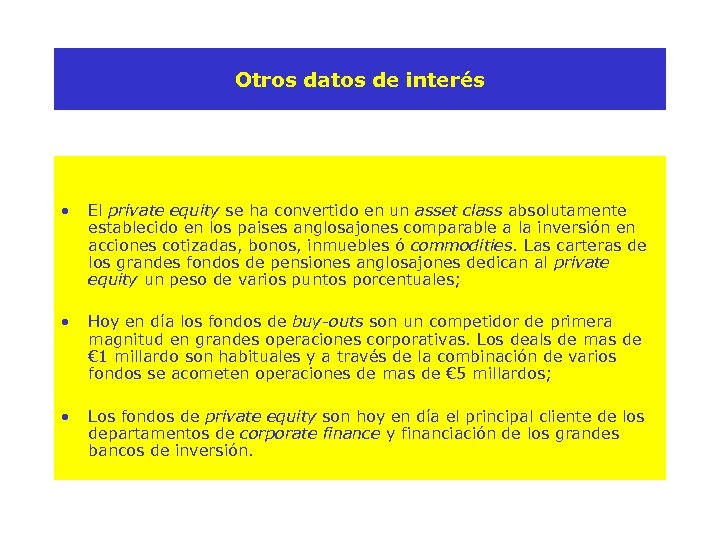 Otros datos de interés

• El private equity se ha convertido en un asset class absolutamente establecido en los paises anglosajones comparable a la inversión en acciones cotizadas, bonos, inmuebles ó commodities. Las carteras de los grandes fondos de pensiones anglosajones dedican al private equity un peso de varios puntos porcentuales;

• Hoy en día los fondos de buy-outs son un competidor de primera magnitud en grandes operaciones corporativas. Los deals de mas de €1 millardo son habituales y a través de la combinación de varios fondos se acometen operaciones de mas de €5 millardos;

• Los fondos de private equity son hoy en día el principal cliente de los departamentos de corporate finance y financiación de los grandes bancos de inversión.